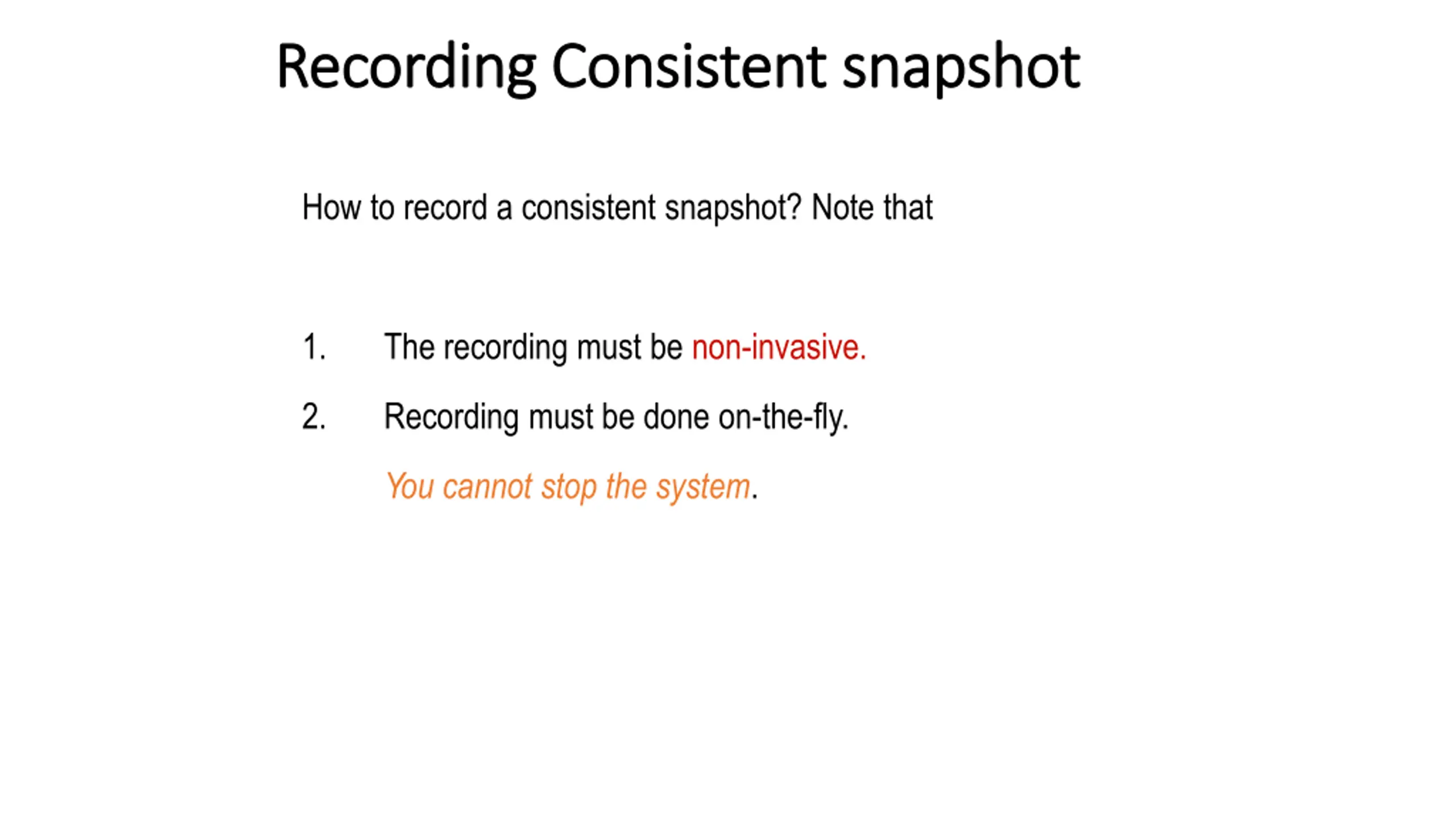 Recording Consistent snapshot

How to record a consistent snapshot? Note that

1. The recording must be non-invasive.

2. Recording must be done on-the-fly.

You cannot stop the system.